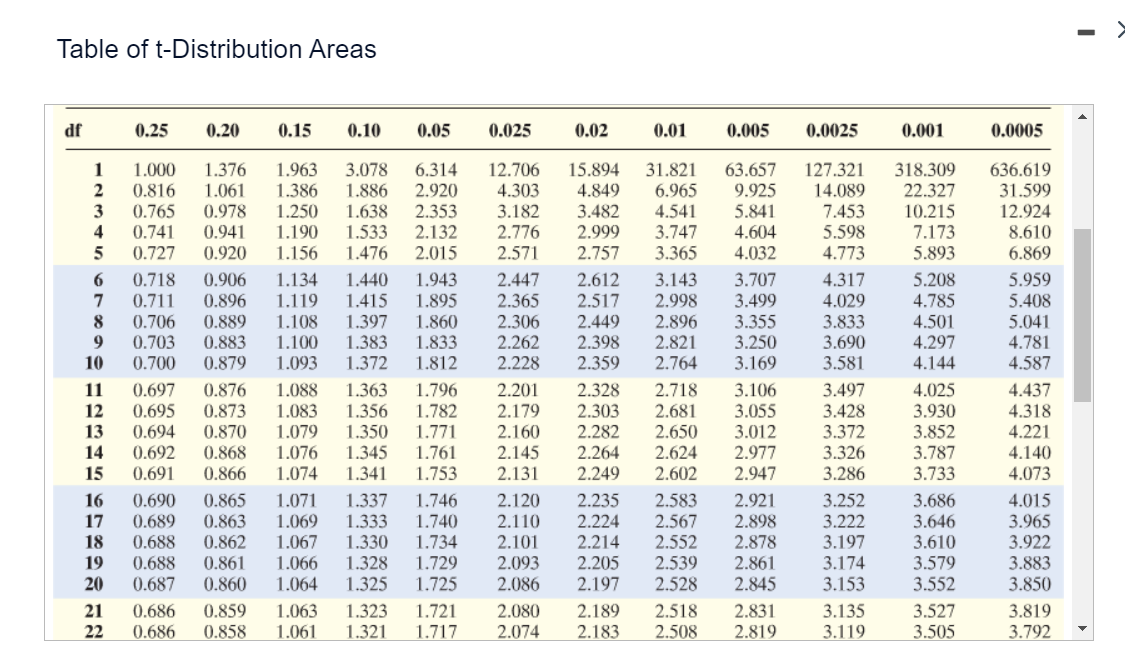 Table of t-Distribution Areas

| df | 0.25 | 0.20 | 0.15 | 0.10 | 0.05 | 0.025 | 0.02 | 0.01 | 0.005 | 0.0025 | 0.001 | 0.0005 |
|---|---|---|---|---|---|---|---|---|---|---|---|---|
| 1 | 1.000 | 1.376 | 1.963 | 3.078 | 6.314 | 12.706 | 15.894 | 31.821 | 63.657 | 127.321 | 318.309 | 636.619 |
| 2 | 0.816 | 1.061 | 1.386 | 1.886 | 2.920 | 4.303 | 4.849 | 6.965 | 9.925 | 14.089 | 22.327 | 31.599 |
| 3 | 0.765 | 0.978 | 1.250 | 1.638 | 2.353 | 3.182 | 3.482 | 4.541 | 5.841 | 7.453 | 10.215 | 12.924 |
| 4 | 0.741 | 0.941 | 1.190 | 1.533 | 2.132 | 2.776 | 2.999 | 3.747 | 4.604 | 5.598 | 7.173 | 8.610 |
| 5 | 0.727 | 0.920 | 1.156 | 1.476 | 2.015 | 2.571 | 2.757 | 3.365 | 4.032 | 4.773 | 5.893 | 6.869 |
| 6 | 0.718 | 0.906 | 1.134 | 1.440 | 1.943 | 2.447 | 2.612 | 3.143 | 3.707 | 4.317 | 5.208 | 5.959 |
| 7 | 0.711 | 0.896 | 1.119 | 1.415 | 1.895 | 2.365 | 2.517 | 2.998 | 3.499 | 4.029 | 4.785 | 5.408 |
| 8 | 0.706 | 0.889 | 1.108 | 1.397 | 1.860 | 2.306 | 2.449 | 2.896 | 3.355 | 3.833 | 4.501 | 5.041 |
| 9 | 0.703 | 0.883 | 1.100 | 1.383 | 1.833 | 2.262 | 2.398 | 2.821 | 3.250 | 3.690 | 4.297 | 4.781 |
| 10 | 0.700 | 0.879 | 1.093 | 1.372 | 1.812 | 2.228 | 2.359 | 2.764 | 3.169 | 3.581 | 4.144 | 4.587 |
| 11 | 0.697 | 0.876 | 1.088 | 1.363 | 1.796 | 2.201 | 2.328 | 2.718 | 3.106 | 3.497 | 4.025 | 4.437 |
| 12 | 0.695 | 0.873 | 1.083 | 1.356 | 1.782 | 2.179 | 2.303 | 2.681 | 3.055 | 3.428 | 3.930 | 4.318 |
| 13 | 0.694 | 0.870 | 1.079 | 1.350 | 1.771 | 2.160 | 2.282 | 2.650 | 3.012 | 3.372 | 3.852 | 4.221 |
| 14 | 0.692 | 0.868 | 1.076 | 1.345 | 1.761 | 2.145 | 2.264 | 2.624 | 2.977 | 3.326 | 3.787 | 4.140 |
| 15 | 0.691 | 0.866 | 1.074 | 1.341 | 1.753 | 2.131 | 2.249 | 2.602 | 2.947 | 3.286 | 3.733 | 4.073 |
| 16 | 0.690 | 0.865 | 1.071 | 1.337 | 1.746 | 2.120 | 2.235 | 2.583 | 2.921 | 3.252 | 3.686 | 4.015 |
| 17 | 0.689 | 0.863 | 1.069 | 1.333 | 1.740 | 2.110 | 2.224 | 2.567 | 2.898 | 3.222 | 3.646 | 3.965 |
| 18 | 0.688 | 0.862 | 1.067 | 1.330 | 1.734 | 2.101 | 2.214 | 2.552 | 2.878 | 3.197 | 3.610 | 3.922 |
| 19 | 0.688 | 0.861 | 1.066 | 1.328 | 1.729 | 2.093 | 2.205 | 2.539 | 2.861 | 3.174 | 3.579 | 3.883 |
| 20 | 0.687 | 0.860 | 1.064 | 1.325 | 1.725 | 2.086 | 2.197 | 2.528 | 2.845 | 3.153 | 3.552 | 3.850 |
| 21 | 0.686 | 0.859 | 1.063 | 1.323 | 1.721 | 2.080 | 2.189 | 2.518 | 2.831 | 3.135 | 3.527 | 3.819 |
| 22 | 0.686 | 0.858 | 1.061 | 1.321 | 1.717 | 2.074 | 2.183 | 2.508 | 2.819 | 3.119 | 3.505 | 3.792 |